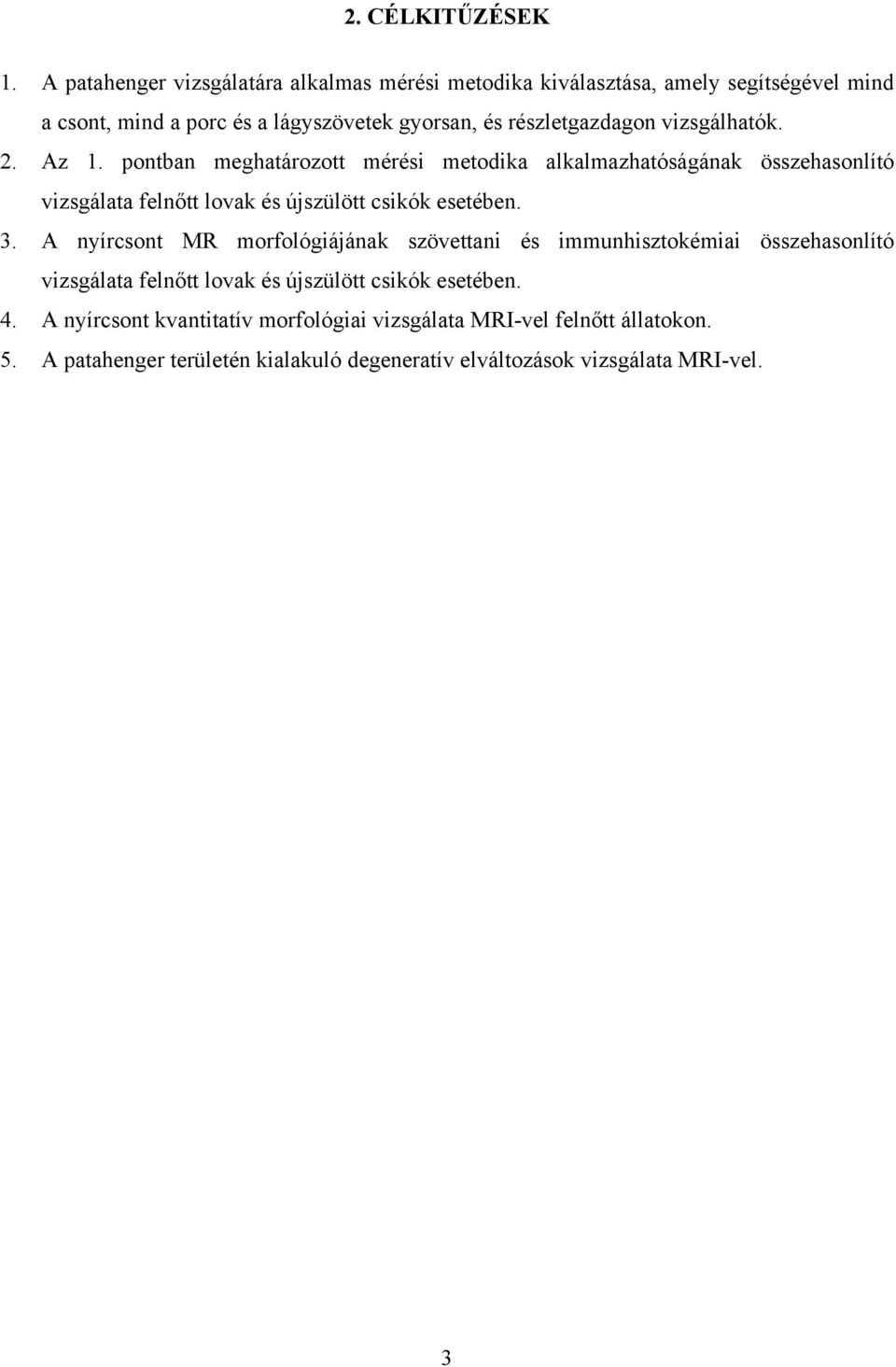 2. CÉLKITŰZÉSEK

1. A patahenger vizsgálatára alkalmas mérési metodika kiválasztása, amely segítségével mind a csont, mind a porc és a lágyszövetek gyorsan, és részletgazdagon vizsgálhatók.

2. Az 1. pontban meghatározott mérési metodika alkalmazhatóságának összehasonlító vizsgálata felnőtt lovak és újszülött csikók esetében.

3. A nyírcsont MR morfológiájának szövettani és immunhisztokémiai összehasonlító vizsgálata felnőtt lovak és újszülött csikók esetében.

4. A nyírcsont kvantitatív morfológiai vizsgálata MRI-vel felnőtt állatokon.

5. A patahenger területén kialakuló degeneratív elváltozások vizsgálata MRI-vel.

3